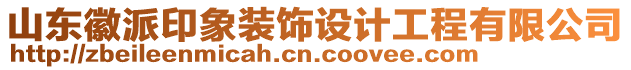 山东徽派印象装饰设计工程有限公司
http://zbeileenmicah.cn.coovee.com